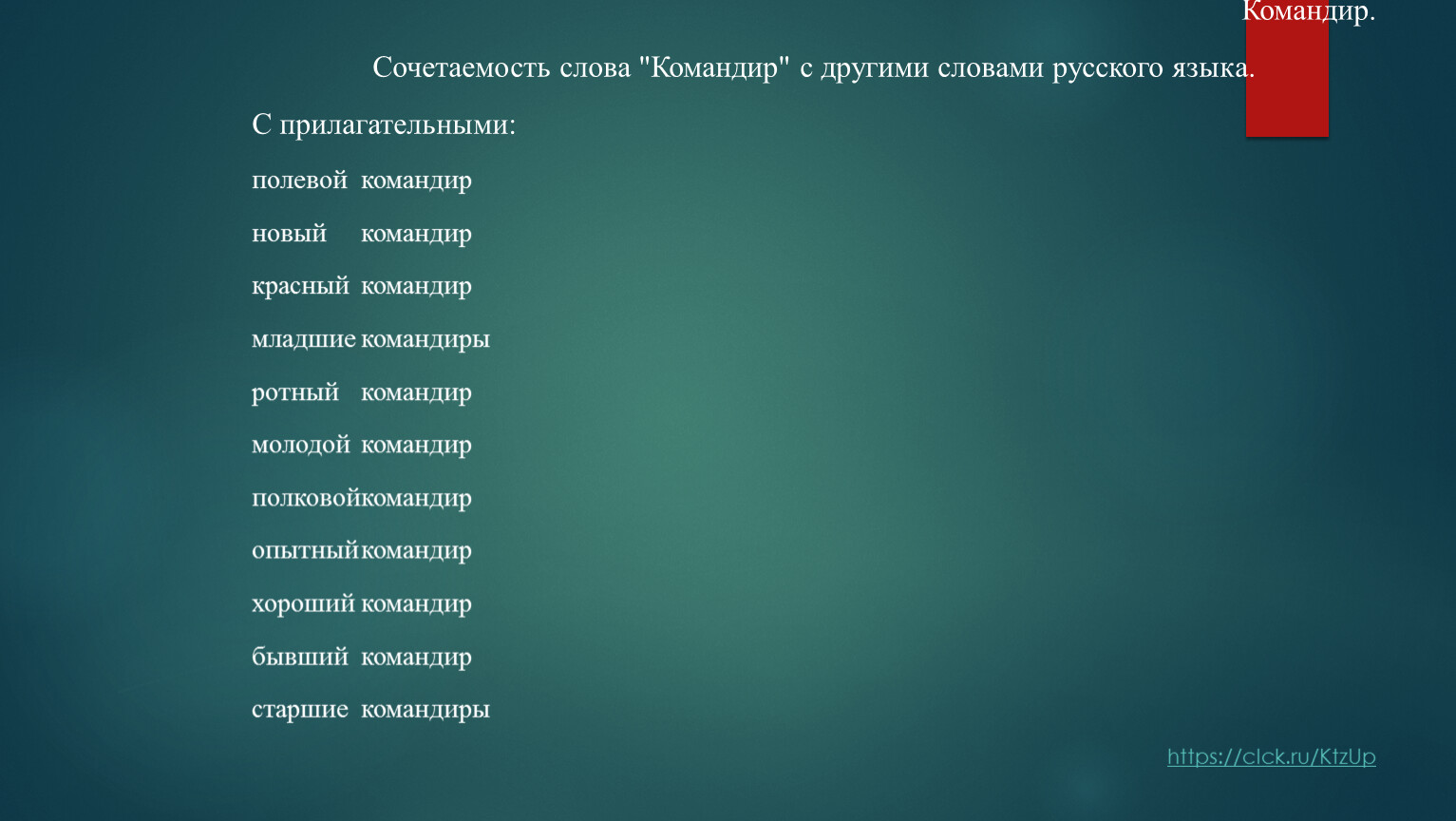 Командир.

Сочетаемость слова "Командир" с другими словами русского языка.

С прилагательными:

полевой командир

новый командир

красный командир

младшие командиры

ротный командир

молодой командир

полковойкомандир

опытныйкомандир

хороший командир

бывший командир

старшие командиры

https://clck.ru/KtzUp